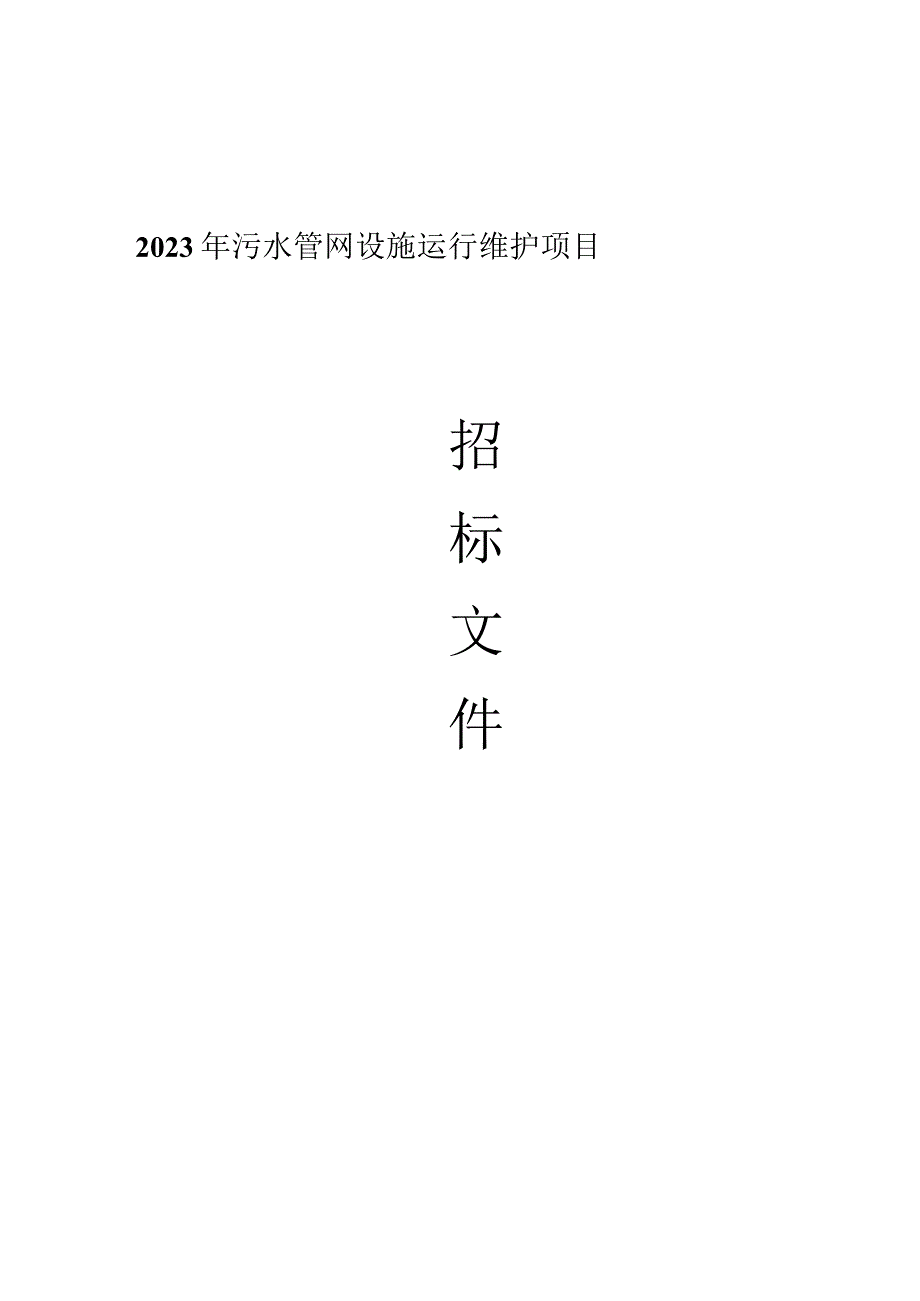 2023年污水管网设施运行维护项目

招

标

文

件